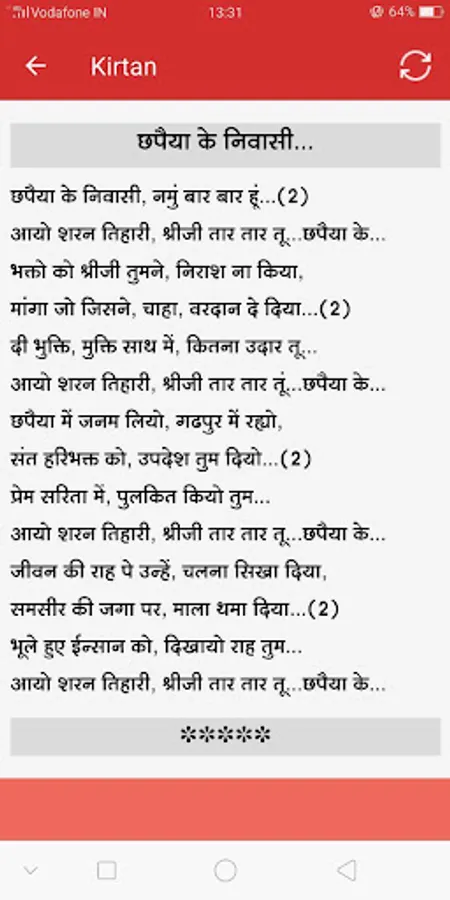 Vodafone IN 13:31 64%

Kirtan

छपैया के निवासी...

छपैया के निवासी, नमुं बार बार हूं...(2)
आयो शरन तिहारी, श्रीजी तार तार तू...छपैया के...
भक्तो को श्रीजी तुमने, निराश ना किया,
मांगा जो जिसने, चाहा, वरदान दे दिया...(2)
दी भुक्ति, मुक्ति साथ में, कितना उदार तू...
आयो शरन तिहारी, श्रीजी तार तार तूं...छपैया के...
छपैया में जनम लियो, गढपुर में रह्यो,
संत हरिभक्त को, उपदेश तुम दियो...(2)
प्रेम सरिता में, पुलकित कियो तुम...
आयो शरन तिहारी, श्रीजी तार तार तू...छपैया के...
जीवन की राह पे उन्हें, चलना सिखा दिया,
समसीर की जगा पर, माला थमा दिया...(2)
भूले हुए ईन्सान को, दिखायो राह तुम...
आयो शरन तिहारी, श्रीजी तार तार तू...छपैया के...

*****